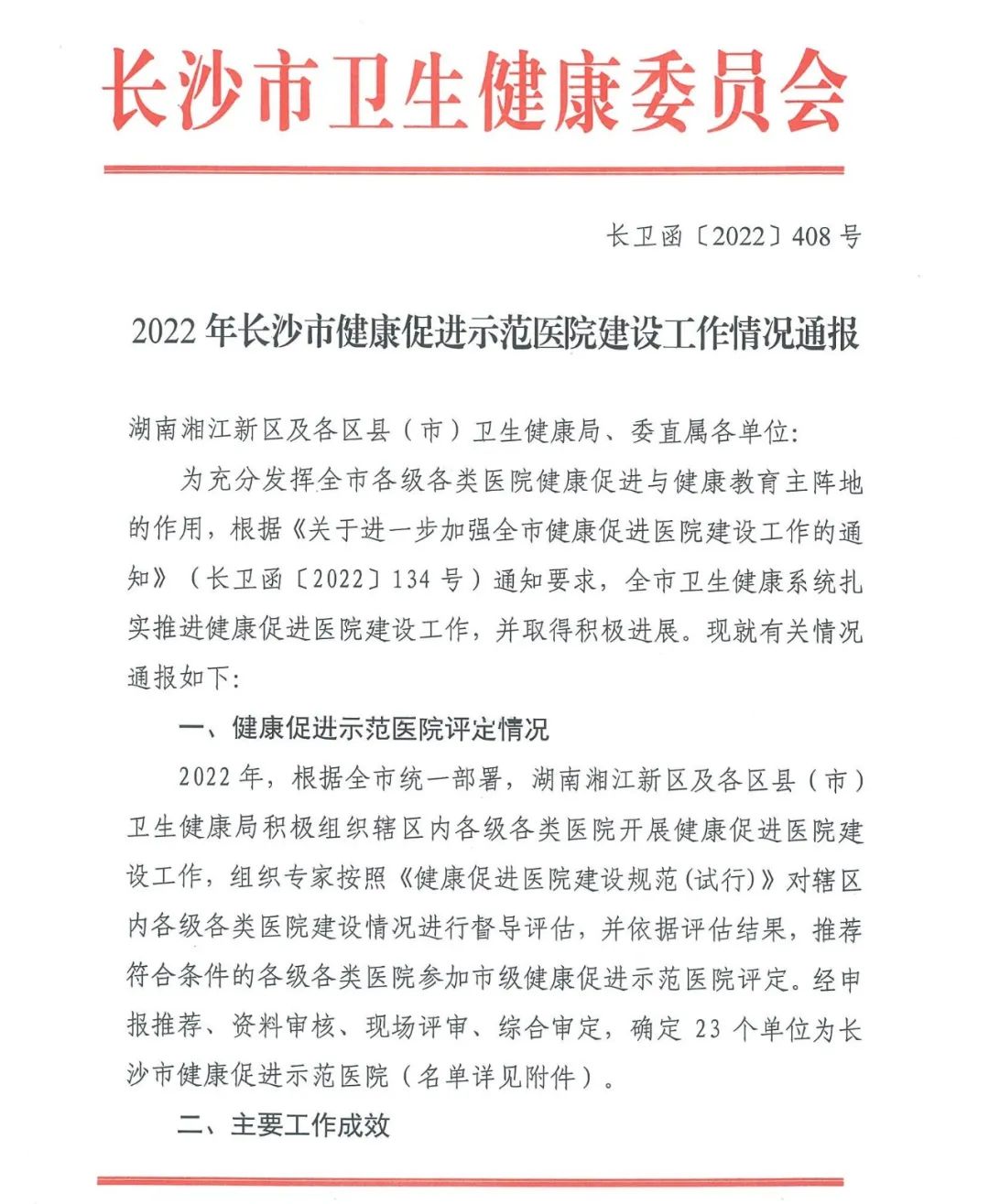 长沙市卫生健康委员会

长卫函〔2022〕408 号

2022 年长沙市健康促进示范医院建设工作情况通报

湖南湘江新区及各区县（市）卫生健康局、委直属各单位:

为充分发挥全市各级各类医院健康促进与健康教育主阵地的作用，根据《关于进一步加强全市健康促进医院建设工作的通知》（长卫函〔2022〕134 号）通知要求，全市卫生健康系统扎实推进健康促进医院建设工作，并取得积极进展。现就有关情况通报如下:

一、健康促进示范医院评定情况

2022 年，根据全市统一部署，湖南湘江新区及各区县（市）卫生健康局积极组织辖区内各级各类医院开展健康促进医院建设工作，组织专家按照《健康促进医院建设规范(试行)》对辖区内各级各类医院建设情况进行督导评估，并依据评估结果，推荐符合条件的各级各类医院参加市级健康促进示范医院评定。经申报推荐、资料审核、现场评审、综合审定，确定 23 个单位为长沙市健康促进示范医院（名单详见附件）。

二、主要工作成效